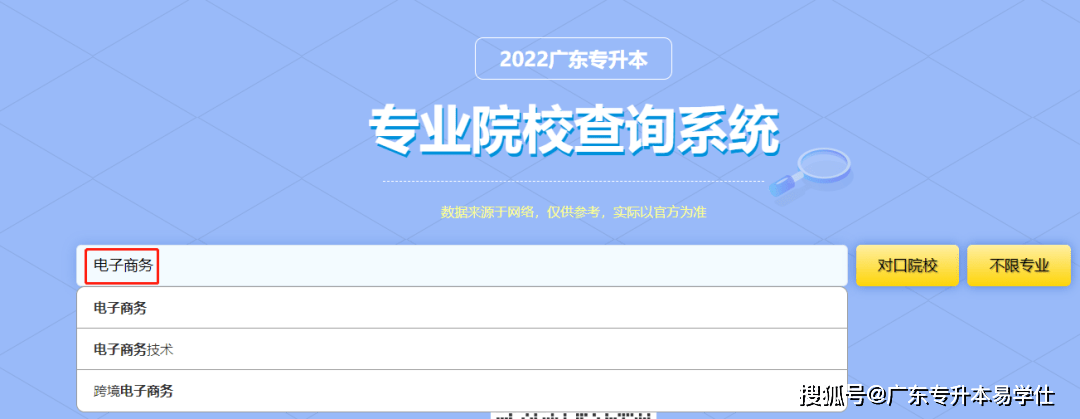 2022广东专升本

专业院校查询系统

数据来源于网络，仅供参考，实际以官方为准

电子商务

对口院校

不限专业

电子商务

电子商务技术

跨境电子商务

搜狐号@广东专升本易学仕